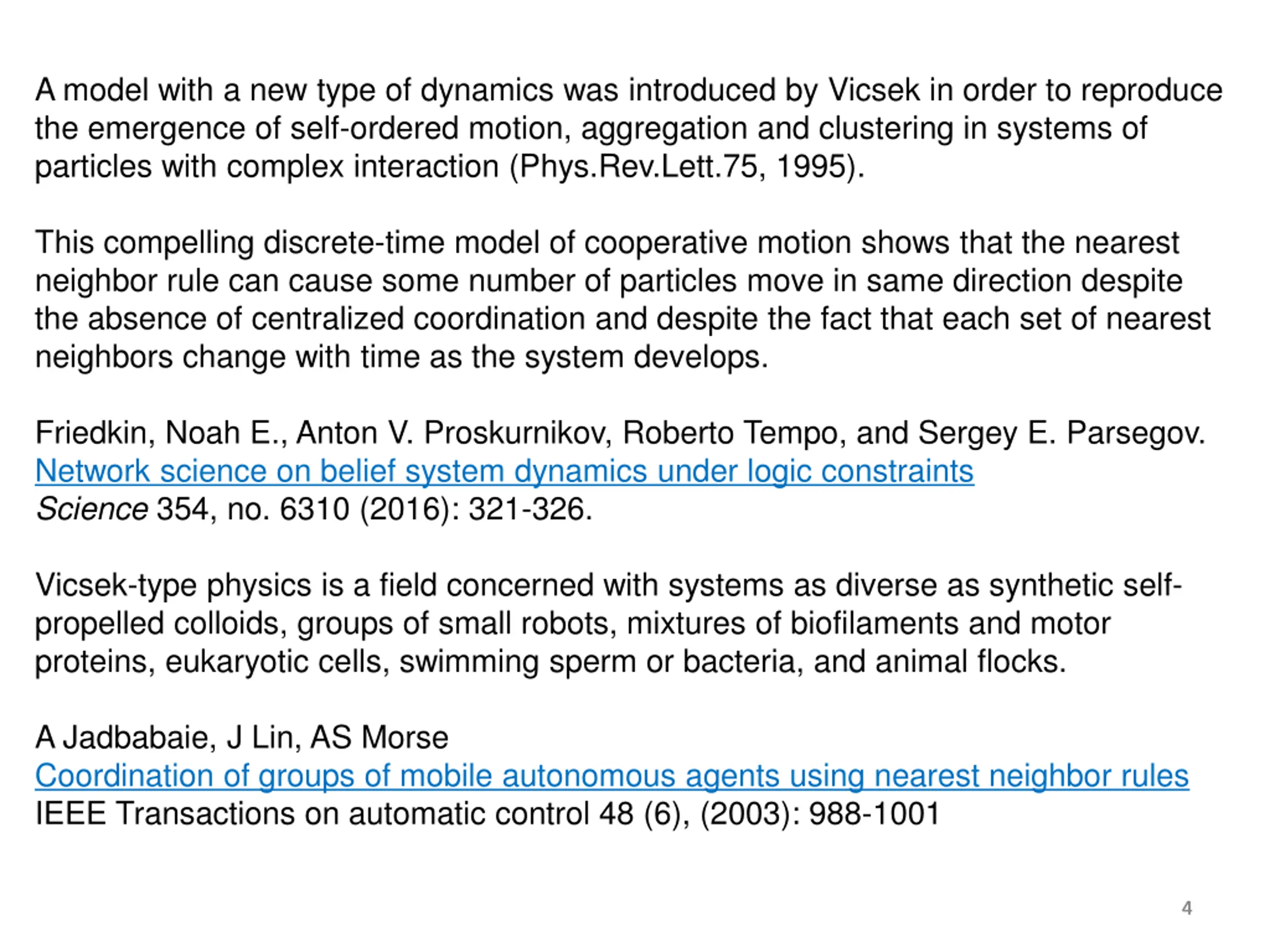 A model with a new type of dynamics was introduced by Vicsek in order to reproduce the emergence of self-ordered motion, aggregation and clustering in systems of particles with complex interaction (Phys.Rev.Lett.75, 1995).

This compelling discrete-time model of cooperative motion shows that the nearest neighbor rule can cause some number of particles move in same direction despite the absence of centralized coordination and despite the fact that each set of nearest neighbors change with time as the system develops.

Friedkin, Noah E., Anton V. Proskurnikov, Roberto Tempo, and Sergey E. Parsegov.
Network science on belief system dynamics under logic constraints
Science 354, no. 6310 (2016): 321-326.

Vicsek-type physics is a field concerned with systems as diverse as synthetic self-propelled colloids, groups of small robots, mixtures of biofilaments and motor proteins, eukaryotic cells, swimming sperm or bacteria, and animal flocks.

A Jadbabaie, J Lin, AS Morse
Coordination of groups of mobile autonomous agents using nearest neighbor rules
IEEE Transactions on automatic control 48 (6), (2003): 988-1001

4